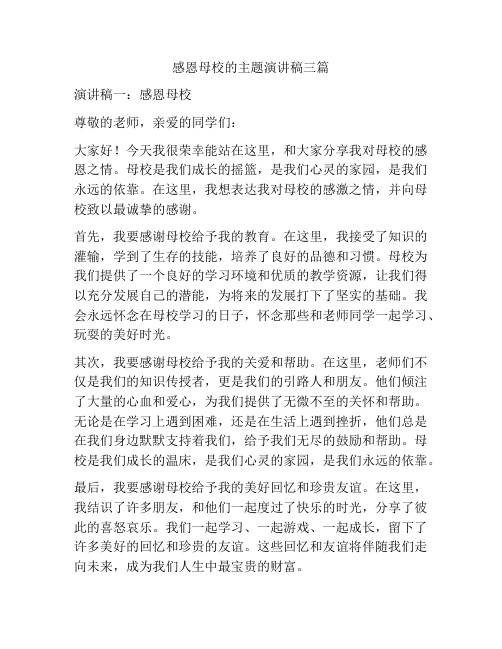 感恩母校的主题演讲稿三篇

演讲稿一：感恩母校

尊敬的老师，亲爱的同学们：

大家好！今天我很荣幸能站在这里，和大家分享我对母校的感恩之情。母校是我们成长的摇篮，是我们心灵的家园，是我们永远的依靠。在这里，我想表达我对母校的感激之情，并向母校致以最诚挚的感谢。

首先，我要感谢母校给予我的教育。在这里，我接受了知识的灌输，学到了生存的技能，培养了良好的品德和习惯。母校为我们提供了一个良好的学习环境和优质的教学资源，让我们得以充分发展自己的潜能，为将来的发展打下了坚实的基础。我会永远怀念在母校学习的日子，怀念那些和老师同学一起学习、玩耍的美好时光。

其次，我要感谢母校给予我的关爱和帮助。在这里，老师们不仅是我们的知识传授者，更是我们的引路人和朋友。他们倾注了大量的心血和爱心，为我们提供了无微不至的关怀和帮助。无论是在学习上遇到困难，还是在生活上遇到挫折，他们总是在我们身边默默支持着我们，给予我们无尽的鼓励和帮助。母校是我们成长的温床，是我们心灵的家园，是我们永远的依靠。

最后，我要感谢母校给予我的美好回忆和珍贵友谊。在这里，我结识了许多朋友，和他们一起度过了快乐的时光，分享了彼此的喜怒哀乐。我们一起学习、一起游戏、一起成长，留下了许多美好的回忆和珍贵的友谊。这些回忆和友谊将伴随我们走向未来，成为我们人生中最宝贵的财富。